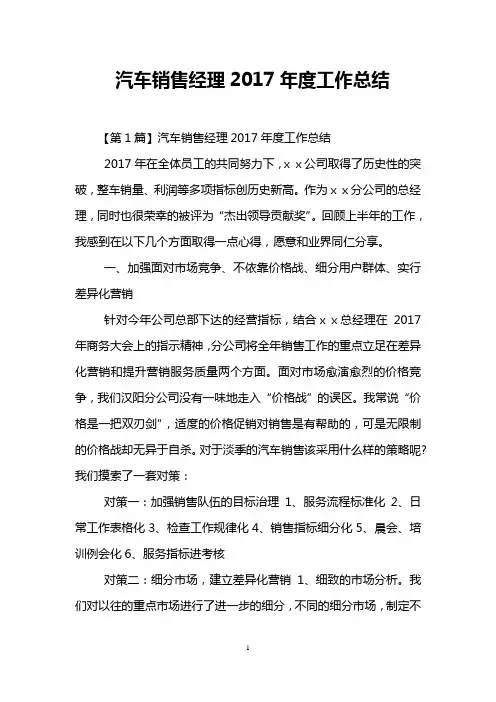 汽车销售经理 2017 年度工作总结

【第 1 篇】汽车销售经理 2017 年度工作总结

2017 年在全体员工的共同努力下，x x 公司取得了历史性的突破，整车销量、利润等多项指标创历史新高。作为 x x 分公司的总经理，同时也很荣幸的被评为“杰出领导贡献奖”。回顾上半年的工作，我感到在以下几个方面取得一点心得，愿意和业界同仁分享。

一、加强面对市场竞争、不依靠价格战、细分用户群体、实行差异化营销

针对今年公司总部下达的经营指标，结合 x x 总经理在 2017 年商务大会上的指示精神，分公司将全年销售工作的重点立足在差异化营销和提升营销服务质量两个方面。面对市场愈演愈烈的价格竞争，我们汉阳分公司没有一味地走入“价格战”的误区。我常说“价格是一把双刃剑”，适度的价格促销对销售是有帮助的，可是无限制的价格战却无异于自杀。对于淡季的汽车销售该采用什么样的策略呢?我们摸索了一套对策：

对策一：加强销售队伍的目标治理 1、服务流程标准化 2、日常工作表格化 3、检查工作规律化 4、销售指标细分化 5、晨会、培训例会化 6、服务指标进考核

对策二：细分市场，建立差异化营销 1、细致的市场分析。我们对以往的重点市场进行了进一步的细分，不同的细分市场，制定不

1